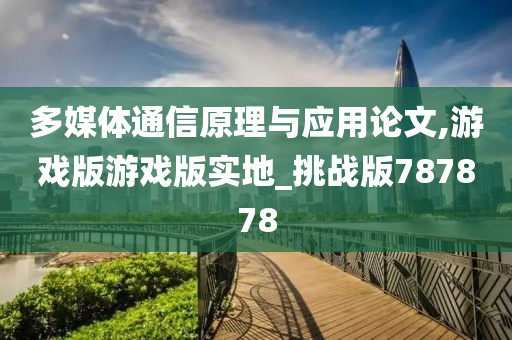 多媒体通信原理与应用论文,游戏版游戏版实地_挑战版787878